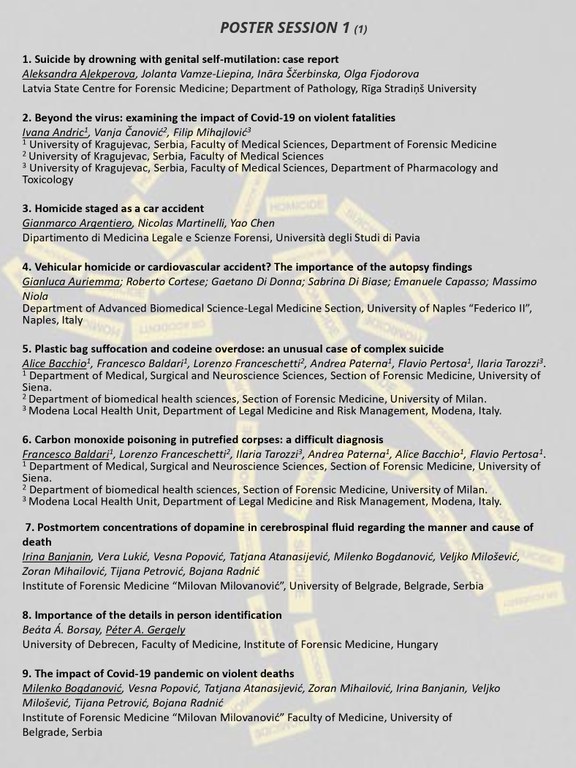 POSTER SESSION 1 (1)

1. Suicide by drowning with genital self-mutilation: case report
Aleksandra Aļekperova, Jolanta Vamze-Liepina, Ināra Ščerbinska, Olga Fjodorova
Latvia State Centre for Forensic Medicine; Department of Pathology, Rīga Stradiņš University

2. Beyond the virus: examining the impact of Covid-19 on violent fatalities
Ivana Andric$^1$, Vanja Čanović$^2$, Filip Mihajlović$^3$
$^1$ University of Kragujevac, Serbia, Faculty of Medical Sciences, Department of Forensic Medicine
$^2$ University of Kragujevac, Serbia, Faculty of Medical Sciences
$^3$ University of Kragujevac, Serbia, Faculty of Medical Sciences, Department of Pharmacology and Toxicology

3. Homicide staged as a car accident
Gianmarco Argentiero, Nicolas Martinelli, Yao Chen
Dipartimento di Medicina Legale e Scienze Forensi, Università degli Studi di Pavia

4. Vehicular homicide or cardiovascular accident? The importance of the autopsy findings
Gianluca Auriemma; Roberto Cortese; Gaetano Di Donna; Sabrina Di Biase; Emanuele Capasso; Massimo Niola
Department of Advanced Biomedical Science-Legal Medicine Section, University of Naples "Federico II", Naples, Italy

5. Plastic bag suffocation and codeine overdose: an unusual case of complex suicide
Alice Bacchio$^1$, Francesco Baldari$^1$, Lorenzo Franceschetti$^2$, Andrea Paterna$^1$, Flavio Pertosa$^1$, Ilaria Tarozzi$^3$.
$^1$ Department of Medical, Surgical and Neuroscience Sciences, Section of Forensic Medicine, University of Siena.
$^2$ Department of biomedical health sciences, Section of Forensic Medicine, University of Milan.
$^3$ Modena Local Health Unit, Department of Legal Medicine and Risk Management, Modena, Italy.

6. Carbon monoxide poisoning in putrefied corpses: a difficult diagnosis
Francesco Baldari$^1$, Lorenzo Franceschetti$^2$, Ilaria Tarozzi$^3$, Andrea Paterna$^1$, Alice Bacchio$^1$, Flavio Pertosa$^1$.
$^1$ Department of Medical, Surgical and Neuroscience Sciences, Section of Forensic Medicine, University of Siena.
$^2$ Department of biomedical health sciences, Section of Forensic Medicine, University of Milan.
$^3$ Modena Local Health Unit, Department of Legal Medicine and Risk Management, Modena, Italy.

7. Postmortem concentrations of dopamine in cerebrospinal fluid regarding the manner and cause of death
Irina Banjanin, Vera Lukić, Vesna Popović, Tatjana Atanasijević, Milenko Bogdanović, Veljko Milošević, Zoran Mihailović, Tijana Petrović, Bojana Radnić
Institute of Forensic Medicine "Milovan Milovanović", University of Belgrade, Belgrade, Serbia

8. Importance of the details in person identification
Beáta Á. Borsay, Péter A. Gergely
University of Debrecen, Faculty of Medicine, Institute of Forensic Medicine, Hungary

9. The impact of Covid-19 pandemic on violent deaths
Milenko Bogdanović, Vesna Popović, Tatjana Atanasijević, Zoran Mihailović, Irina Banjanin, Veljko Milošević, Tijana Petrović, Bojana Radnić
Institute of Forensic Medicine "Milovan Milovanović" Faculty of Medicine, University of Belgrade, Serbia